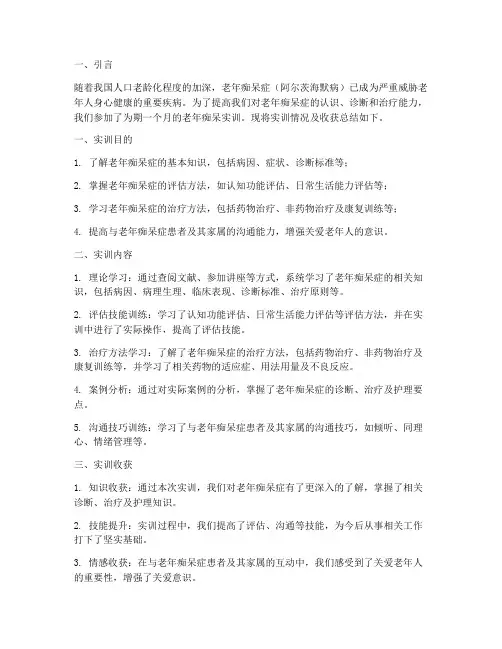 一、引言

随着我国人口老龄化程度的加深，老年痴呆症（阿尔茨海默病）已成为严重威胁老年人身心健康的重要疾病。为了提高我们对老年痴呆症的认识、诊断和治疗能力，我们参加了为期一个月的老年痴呆实训。现将实训情况及收获总结如下。

一、实训目的

1. 了解老年痴呆症的基本知识，包括病因、症状、诊断标准等；

2. 掌握老年痴呆症的评估方法，如认知功能评估、日常生活能力评估等；

3. 学习老年痴呆症的治疗方法，包括药物治疗、非药物治疗及康复训练等；

4. 提高与老年痴呆症患者及其家属的沟通能力，增强关爱老年人的意识。

二、实训内容

1. 理论学习：通过查阅文献、参加讲座等方式，系统学习了老年痴呆症的相关知识，包括病因、病理生理、临床表现、诊断标准、治疗原则等。

2. 评估技能训练：学习了认知功能评估、日常生活能力评估等评估方法，并在实训中进行了实际操作，提高了评估技能。

3. 治疗方法学习：了解了老年痴呆症的治疗方法，包括药物治疗、非药物治疗及康复训练等，并学习了相关药物的适应症、用法用量及不良反应。

4. 案例分析：通过对实际案例的分析，掌握了老年痴呆症的诊断、治疗及护理要点。

5. 沟通技巧训练：学习了与老年痴呆症患者及其家属的沟通技巧，如倾听、同理心、情绪管理等。

三、实训收获

1. 知识收获：通过本次实训，我们对老年痴呆症有了更深入的了解，掌握了相关诊断、治疗及护理知识。

2. 技能提升：实训过程中，我们提高了评估、沟通等技能，为今后从事相关工作打下了坚实基础。

3. 情感收获：在与老年痴呆症患者及其家属的互动中，我们感受到了关爱老年人的重要性，增强了关爱意识。